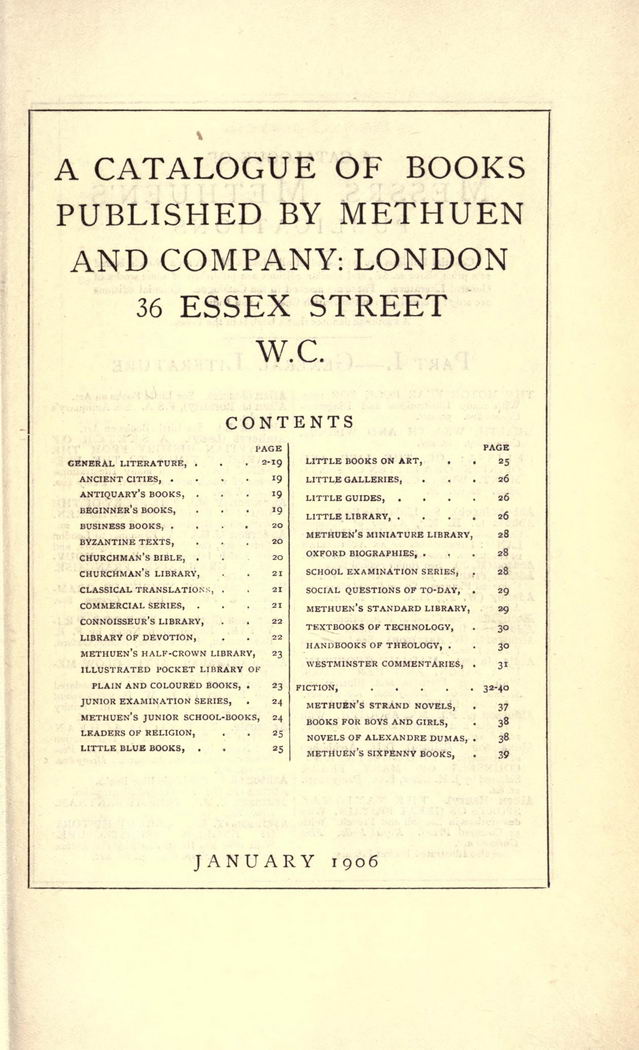 A CATALOGUE OF BOOKS PUBLISHED BY METHUEN AND COMPANY: LONDON 36 ESSEX STREET W.C.

CONTENTS

| | PAGE |
|---|---|
| GENERAL LITERATURE, . . . | 2-19 |
| ANCIENT CITIES, . . . . | 19 |
| ANTIQUARY'S BOOKS, . . . | 19 |
| BEGINNER'S BOOKS, . . . | 19 |
| BUSINESS BOOKS, . . . . | 20 |
| BYZANTINE TEXTS, . . . | 20 |
| CHURCHMAN'S BIBLE, . . | 20 |
| CHURCHMAN'S LIBRARY, . . | 21 |
| CLASSICAL TRANSLATIONS, . . | 21 |
| COMMERCIAL SERIES, . . . | 21 |
| CONNOISSEUR'S LIBRARY, . . | 22 |
| LIBRARY OF DEVOTION, . . | 22 |
| METHUEN'S HALF-CROWN LIBRARY, | 23 |
| ILLUSTRATED POCKET LIBRARY OF PLAIN AND COLOURED BOOKS, . | 23 |
| JUNIOR EXAMINATION SERIES, . | 24 |
| METHUEN'S JUNIOR SCHOOL-BOOKS, | 24 |
| LEADERS OF RELIGION, . . | 25 |
| LITTLE BLUE BOOKS, . . | 25 |

| | PAGE |
|---|---|
| LITTLE BOOKS ON ART, . . | 25 |
| LITTLE GALLERIES, . . . | 26 |
| LITTLE GUIDES, . . . . | 26 |
| LITTLE LIBRARY, . . . . | 26 |
| METHUEN'S MINIATURE LIBRARY, | 28 |
| OXFORD BIOGRAPHIES, . . . | 28 |
| SCHOOL EXAMINATION SERIES, . | 28 |
| SOCIAL QUESTIONS OF TO-DAY, . | 29 |
| METHUEN'S STANDARD LIBRARY, | 29 |
| TEXTBOOKS OF TECHNOLOGY, . | 30 |
| HANDBOOKS OF THEOLOGY, . . | 30 |
| WESTMINSTER COMMENTARIES, . | 31 |
| FICTION, . . . . . | 32-40 |
| METHUEN'S STRAND NOVELS, . | 37 |
| BOOKS FOR BOYS AND GIRLS, . | 38 |
| NOVELS OF ALEXANDRE DUMAS, . | 38 |
| METHUEN'S SIXPENNY BOOKS, . | 39 |

JANUARY 1906